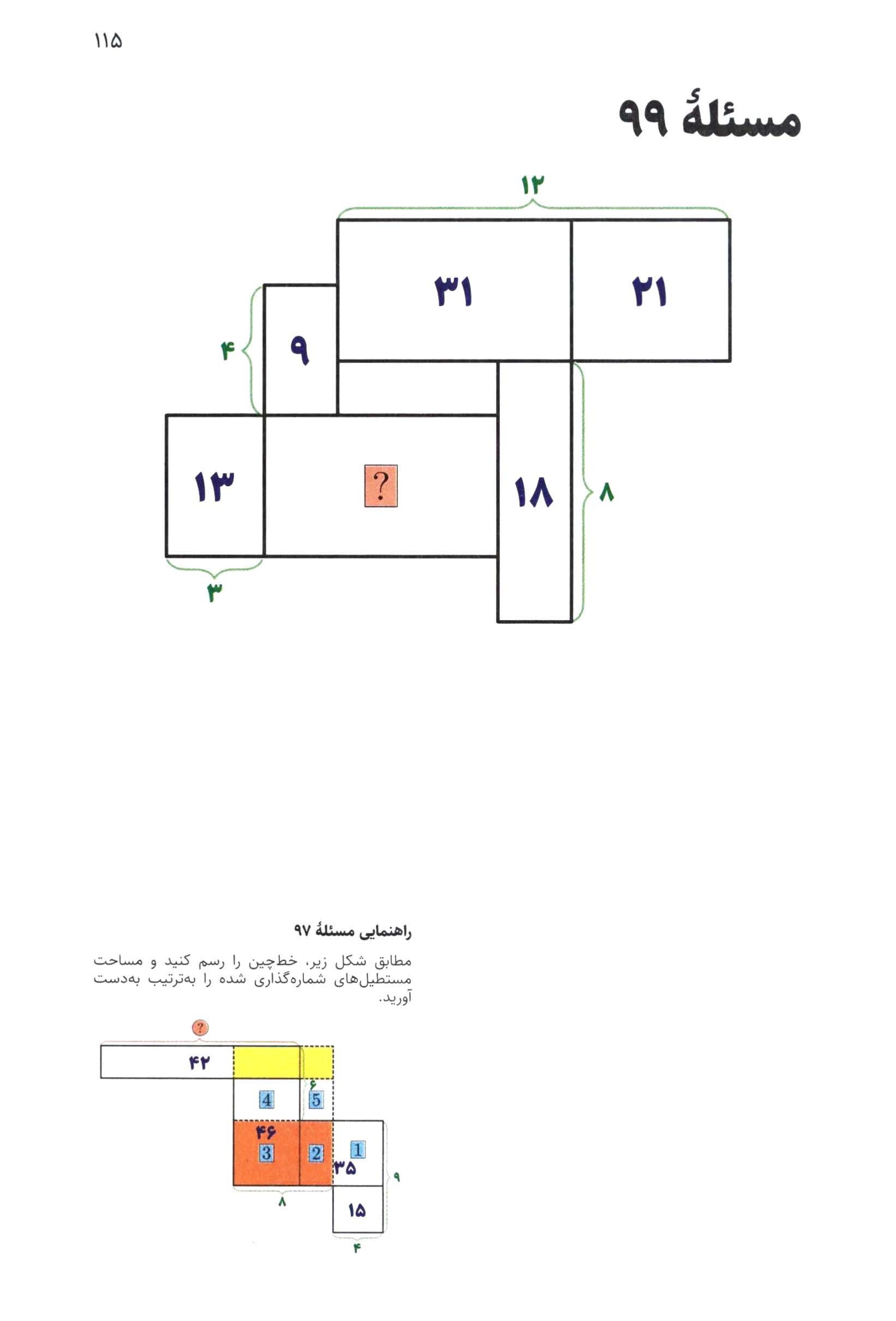 ۱۱۵

مسئلهٔ ۹۹

۱۲

۳۱

۲۱

۴

۹

۱۳

?

۱۸

۸

۳

راهنمایی مسئلهٔ ۹۷

مطابق شکل زیر، خط‌چین را رسم کنید و مساحت مستطیل‌های شماره‌گذاری شده را به‌ترتیب به‌دست آورید.

?

۴۲

۶

4

5

۴۶

3

2

1

۳۵

۹

۸

۱۵

۴